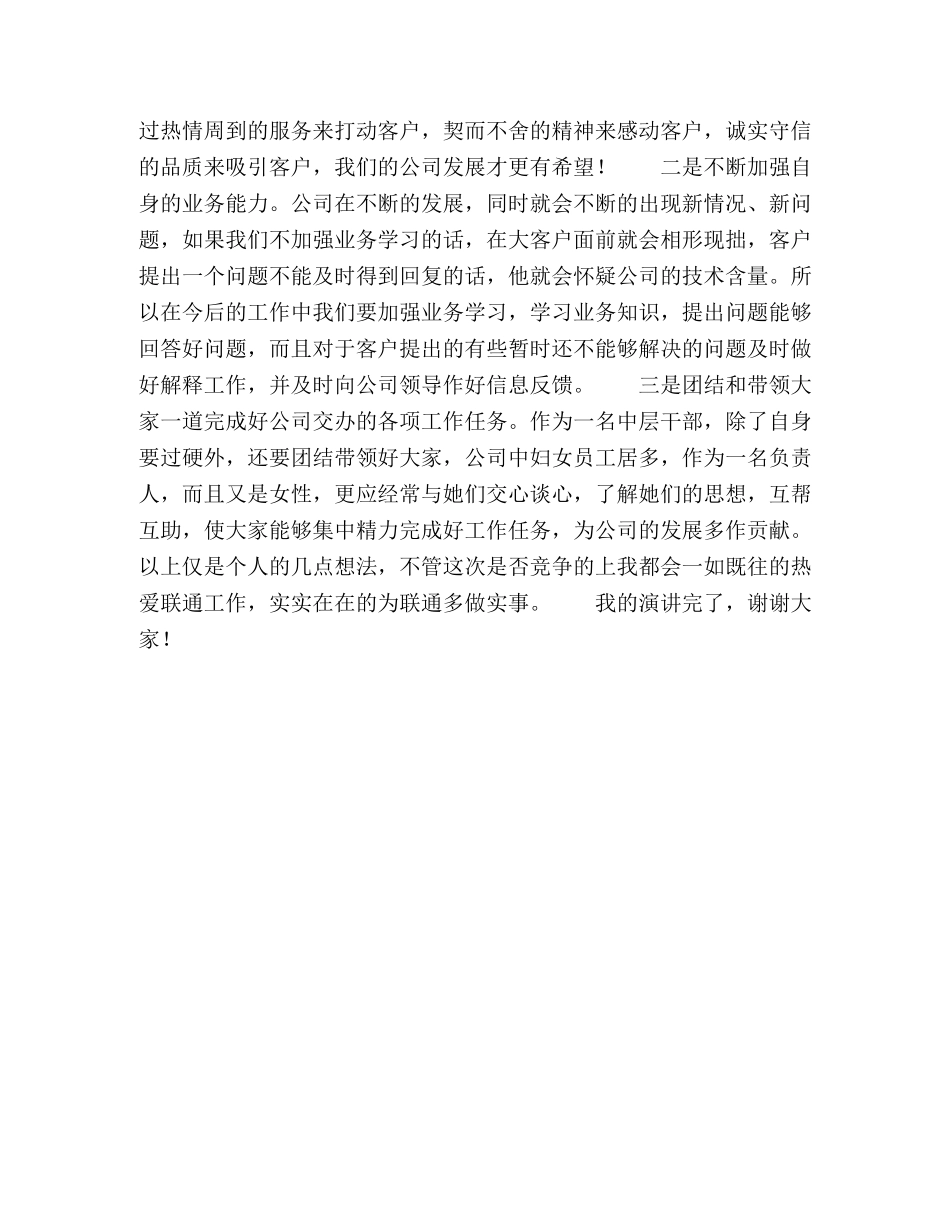 过热情周到的服务来打动客户，契而不舍的精神来感动客户，诚实守信的品质来吸引客户，我们的公司发展才更有希望！　　二是不断加强自身的业务能力。公司在不断的发展，同时就会不断的出现新情况、新问题，如果我们不加强业务学习的话，在大客户面前就会相形现拙，客户提出一个问题不能及时得到回复的话，他就会怀疑公司的技术含量。所以在今后的工作中我们要加强业务学习，学习业务知识，提出问题能够回答好问题，而且对于客户提出的有些暂时还不能够解决的问题及时做好解释工作，并及时向公司领导作好信息反馈。　　三是团结和带领大家一道完成好公司交办的各项工作任务。作为一名中层干部，除了自身要过硬外，还要团结带领好大家，公司中妇女员工居多，作为一名负责人，而且又是女性，更应经常与她们交心谈心，了解她们的思想，互帮互助，使大家能够集中精力完成好工作任务，为公司的发展多作贡献。以上仅是个人的几点想法，不管这次是否竞争的上我都会一如既往的热爱联通工作，实实在在的为联通多做实事。　　我的演讲完了，谢谢大家！